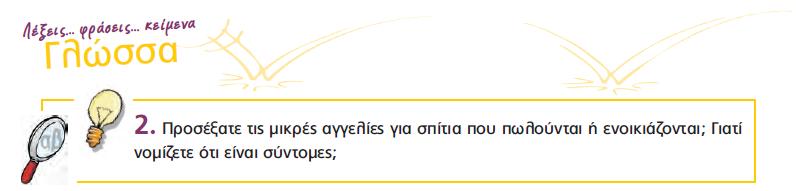 Λέξεις... φράσεις... κείμενα
Γλώσσα

αβ

2. Προσέξατε τις μικρές αγγελίες για σπίτια που πωλούνται ή ενοικιάζονται; Γιατί νομίζετε ότι είναι σύντομες;